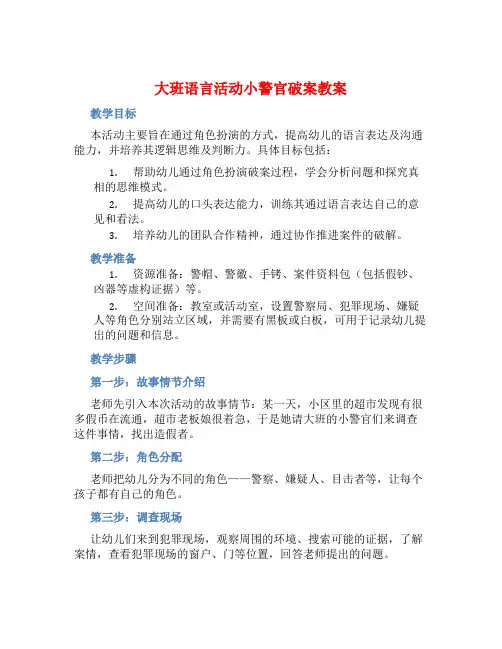 大班语言活动小警官破案教案

教学目标

本活动主要旨在通过角色扮演的方式，提高幼儿的语言表达及沟通能力，并培养其逻辑思维及判断力。具体目标包括：

1. 帮助幼儿通过角色扮演破案过程，学会分析问题和探究真相的思维模式。

2. 提高幼儿的口头表达能力，训练其通过语言表达自己的意见和看法。

3. 培养幼儿的团队合作精神，通过协作推进案件的破解。

教学准备

1. 资源准备：警帽、警徽、手铐、案件资料包（包括假钞、凶器等虚构证据）等。

2. 空间准备：教室或活动室，设置警察局、犯罪现场、嫌疑人等角色分别站立区域，并需要有黑板或白板，可用于记录幼儿提出的问题和信息。

教学步骤

第一步：故事情节介绍

老师先引入本次活动的故事情节：某一天，小区里的超市发现有很多假币在流通，超市老板娘很着急，于是她请大班的小警官们来调查这件事情，找出造假者。

第二步：角色分配

老师把幼儿分为不同的角色——警察、嫌疑人、目击者等，让每个孩子都有自己的角色。

第三步：调查现场

让幼儿们来到犯罪现场，观察周围的环境、搜索可能的证据，了解案情，查看犯罪现场的窗户、门等位置，回答老师提出的问题。